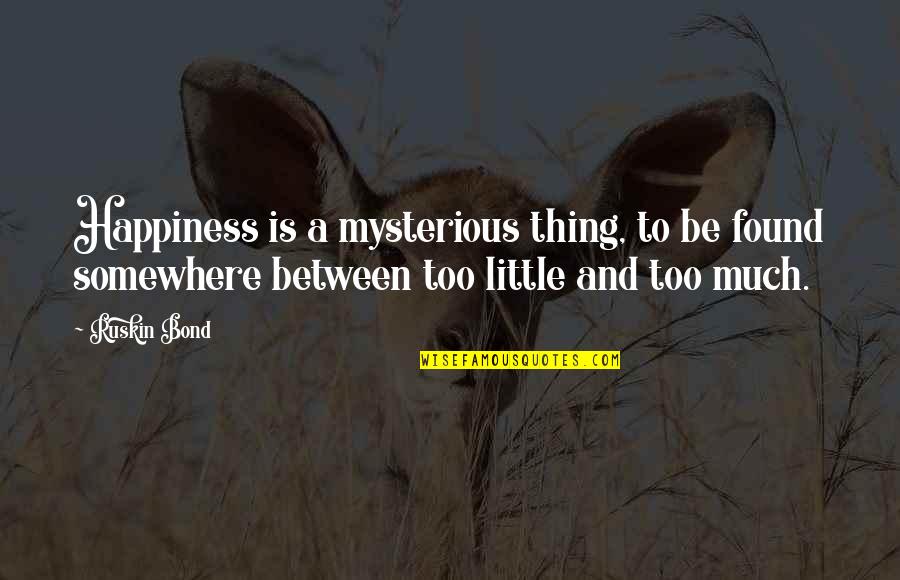 Happiness is a mysterious thing, to be found somewhere between too little and too much.

- Ruskin Bond

WISEFAMOUSQUOTES.COM